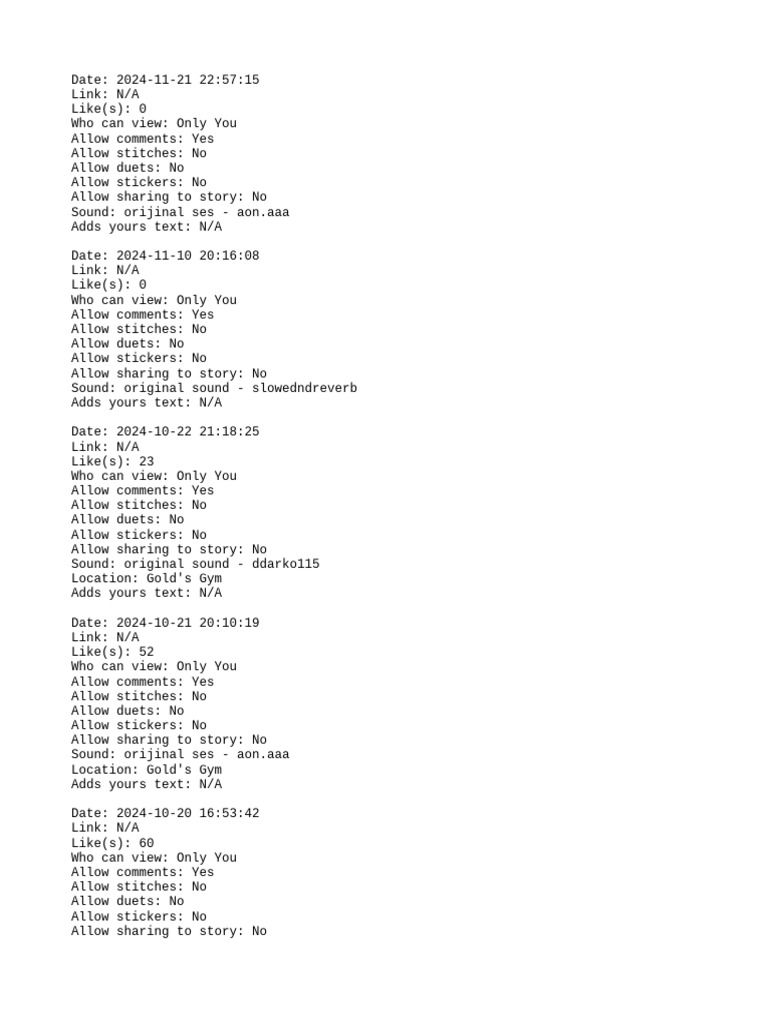 Date: 2024-11-21 22:57:15
Link: N/A
Like(s): 0
Who can view: Only You
Allow comments: Yes
Allow stitches: No
Allow duets: No
Allow stickers: No
Allow sharing to story: No
Sound: orijinal ses - aon.aaa
Adds yours text: N/A

Date: 2024-11-10 20:16:08
Link: N/A
Like(s): 0
Who can view: Only You
Allow comments: Yes
Allow stitches: No
Allow duets: No
Allow stickers: No
Allow sharing to story: No
Sound: original sound - slowedndreverb
Adds yours text: N/A

Date: 2024-10-22 21:18:25
Link: N/A
Like(s): 23
Who can view: Only You
Allow comments: Yes
Allow stitches: No
Allow duets: No
Allow stickers: No
Allow sharing to story: No
Sound: original sound - ddarko115
Location: Gold's Gym
Adds yours text: N/A

Date: 2024-10-21 20:10:19
Link: N/A
Like(s): 52
Who can view: Only You
Allow comments: Yes
Allow stitches: No
Allow duets: No
Allow stickers: No
Allow sharing to story: No
Sound: orijinal ses - aon.aaa
Location: Gold's Gym
Adds yours text: N/A

Date: 2024-10-20 16:53:42
Link: N/A
Like(s): 60
Who can view: Only You
Allow comments: Yes
Allow stitches: No
Allow duets: No
Allow stickers: No
Allow sharing to story: No